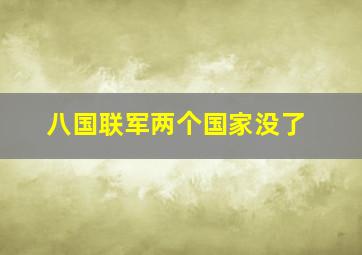 八国联军两个国家没了